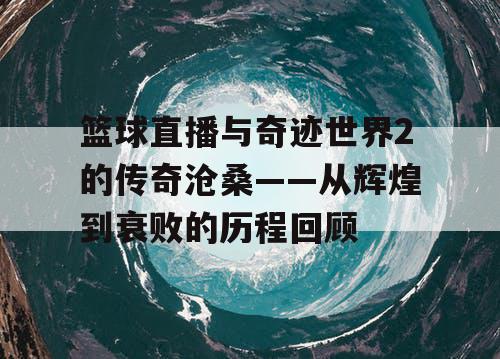 篮球直播与奇迹世界2的传奇沧桑——从辉煌到衰败的历程回顾